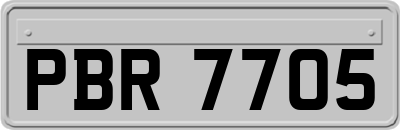 PBR 7705